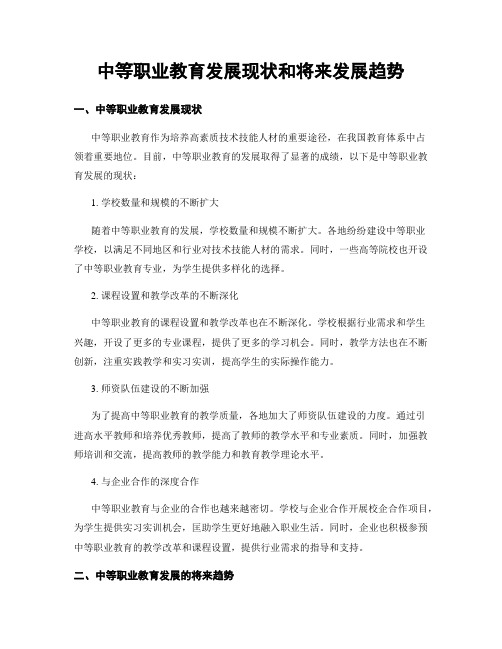 中等职业教育发展现状和将来发展趋势

一、中等职业教育发展现状

中等职业教育作为培养高素质技术技能人材的重要途径，在我国教育体系中占领着重要地位。目前，中等职业教育的发展取得了显著的成绩，以下是中等职业教育发展的现状：

1. 学校数量和规模的不断扩大

随着中等职业教育的发展，学校数量和规模不断扩大。各地纷纷建设中等职业学校，以满足不同地区和行业对技术技能人材的需求。同时，一些高等院校也开设了中等职业教育专业，为学生提供多样化的选择。

2. 课程设置和教学改革的不断深化

中等职业教育的课程设置和教学改革也在不断深化。学校根据行业需求和学生兴趣，开设了更多的专业课程，提供了更多的学习机会。同时，教学方法也在不断创新，注重实践教学和实习实训，提高学生的实际操作能力。

3. 师资队伍建设的不断加强

为了提高中等职业教育的教学质量，各地加大了师资队伍建设的力度。通过引进高水平教师和培养优秀教师，提高了教师的教学水平和专业素质。同时，加强教师培训和交流，提高教师的教学能力和教育教学理论水平。

4. 与企业合作的深度合作

中等职业教育与企业的合作也越来越密切。学校与企业合作开展校企合作项目，为学生提供实习实训机会，匡助学生更好地融入职业生活。同时，企业也积极参预中等职业教育的教学改革和课程设置，提供行业需求的指导和支持。

二、中等职业教育发展的将来趋势